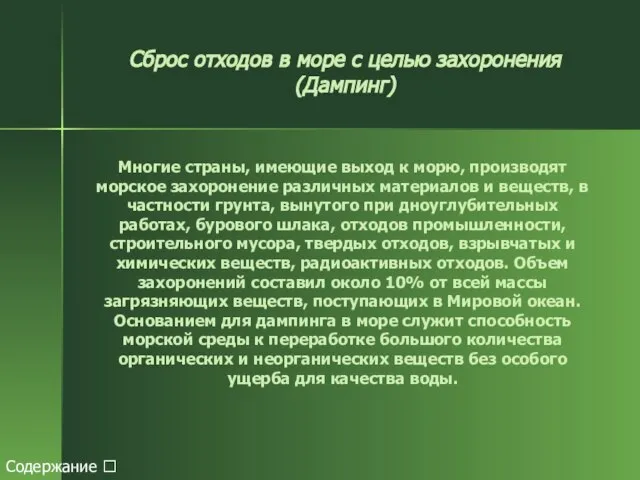 Сброс отходов в море с целью захоронения (Дампинг)

Многие страны, имеющие выход к морю, производят морское захоронение различных материалов и веществ, в частности грунта, вынутого при дноуглубительных работах, бурового шлака, отходов промышленности, строительного мусора, твердых отходов, взрывчатых и химических веществ, радиоактивных отходов. Объем захоронений составил около 10% от всей массы загрязняющих веществ, поступающих в Мировой океан. Основанием для дампинга в море служит способность морской среды к переработке большого количества органических и неорганических веществ без особого ущерба для качества воды.

Содержание □